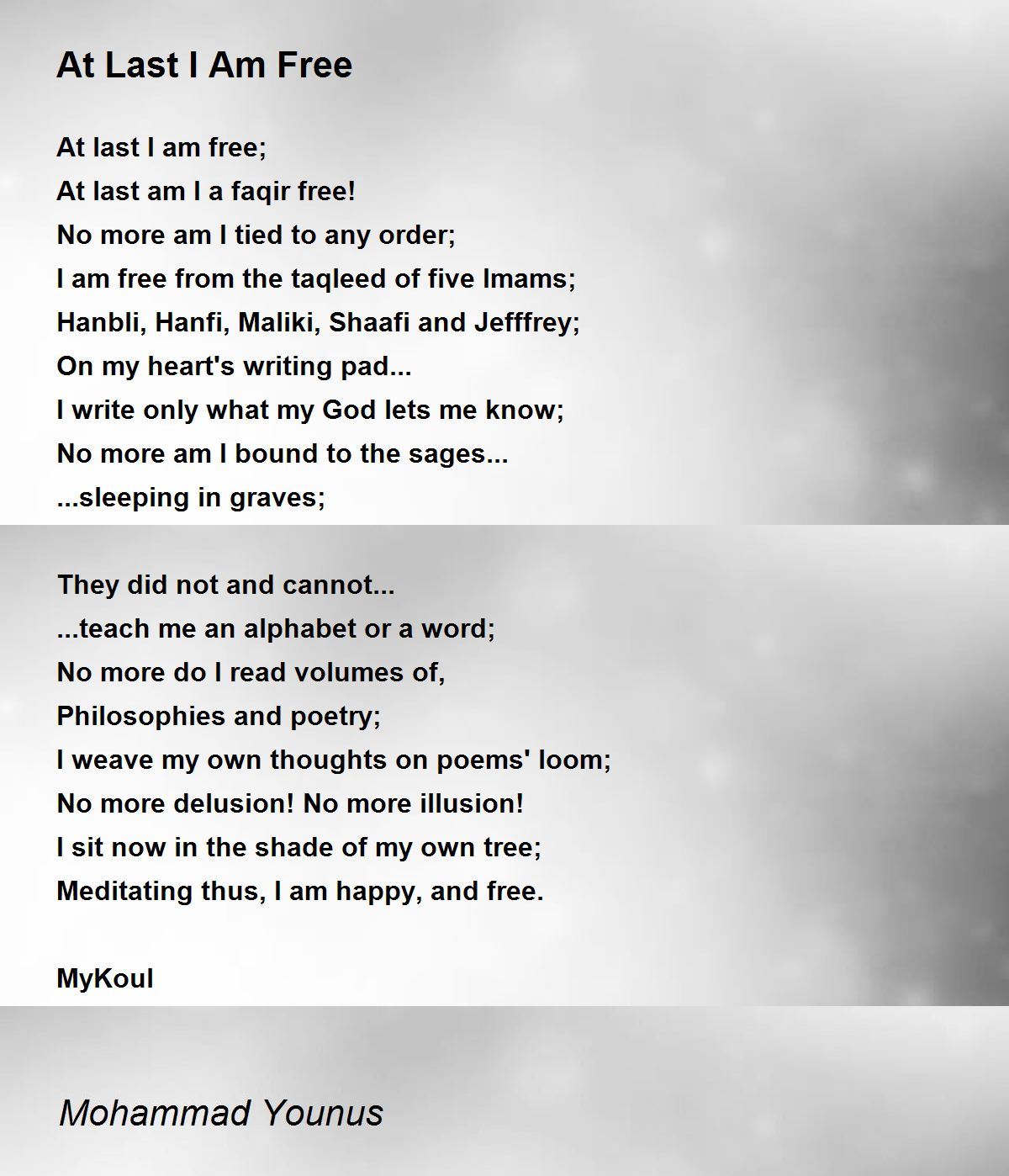 At Last I Am Free

At last I am free;
At last am I a faqir free!
No more am I tied to any order;
I am free from the taqleed of five Imams;
Hanbli, Hanfi, Maliki, Shaafi and Jefffrey;
On my heart's writing pad...
I write only what my God lets me know;
No more am I bound to the sages...
...sleeping in graves;

They did not and cannot...
...teach me an alphabet or a word;
No more do I read volumes of,
Philosophies and poetry;
I weave my own thoughts on poems' loom;
No more delusion! No more illusion!
I sit now in the shade of my own tree;
Meditating thus, I am happy, and free.

MyKoul

Mohammad Younus